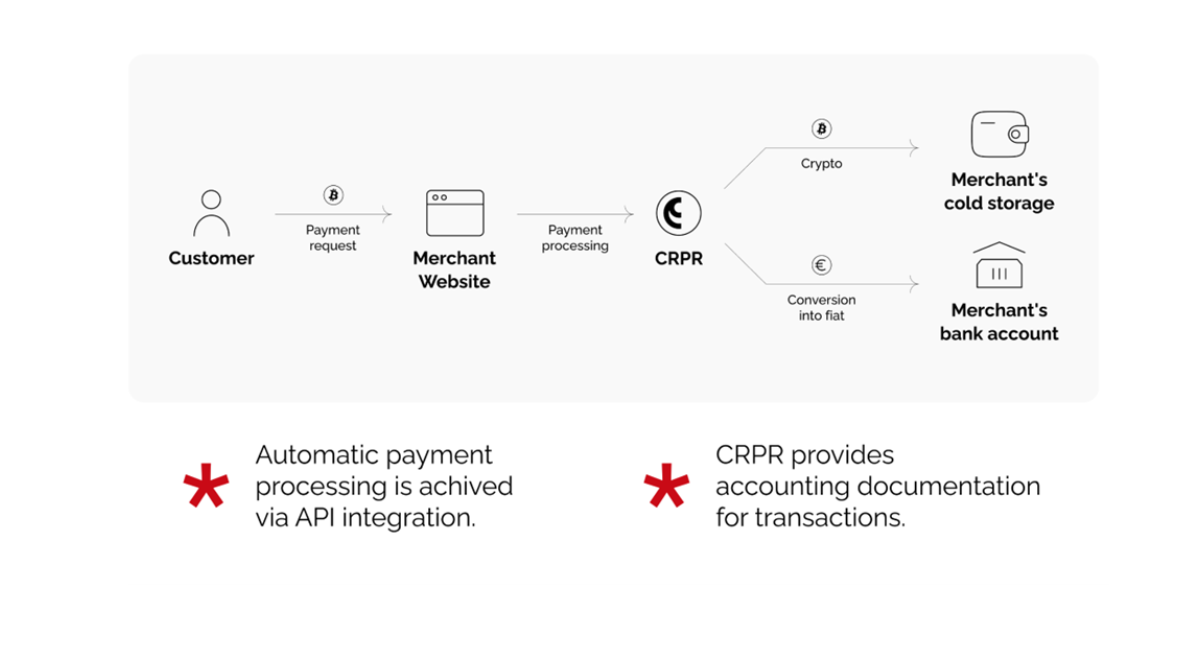 Customer

Payment request

Merchant Website

Payment processing

CRPR

Crypto

Merchant's cold storage

Conversion into fiat

Merchant's bank account

* Automatic payment processing is achived via API integration.

* CRPR provides accounting documentation for transactions.